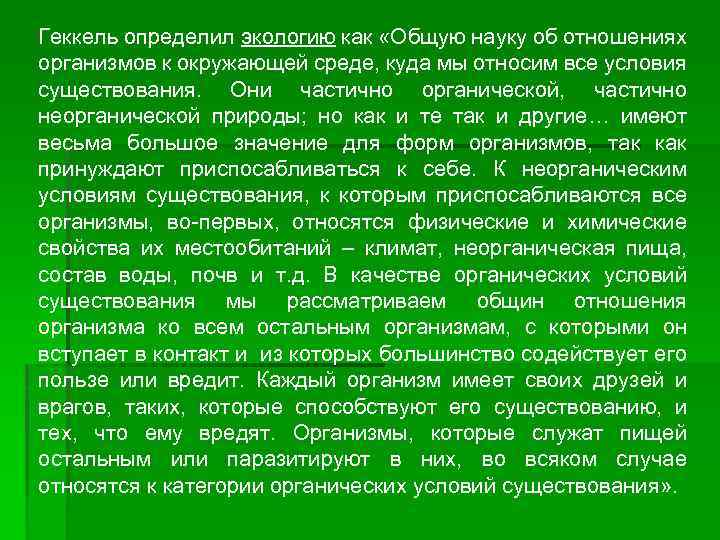 Геккель определил экологию как «Общую науку об отношениях организмов к окружающей среде, куда мы относим все условия существования. Они частично органической, частично неорганической природы; но как и те так и другие… имеют весьма большое значение для форм организмов, так как принуждают приспосабливаться к себе. К неорганическим условиям существования, к которым приспосабливаются все организмы, во-первых, относятся физические и химические свойства их местообитаний – климат, неорганическая пища, состав воды, почв и т.д. В качестве органических условий существования мы рассматриваем общин отношения организма ко всем остальным организмам, с которыми он вступает в контакт и из которых большинство содействует его пользе или вредит. Каждый организм имеет своих друзей и врагов, таких, которые способствуют его существованию, и тех, что ему вредят. Организмы, которые служат пищей остальным или паразитируют в них, во всяком случае относятся к категории органических условий существования».